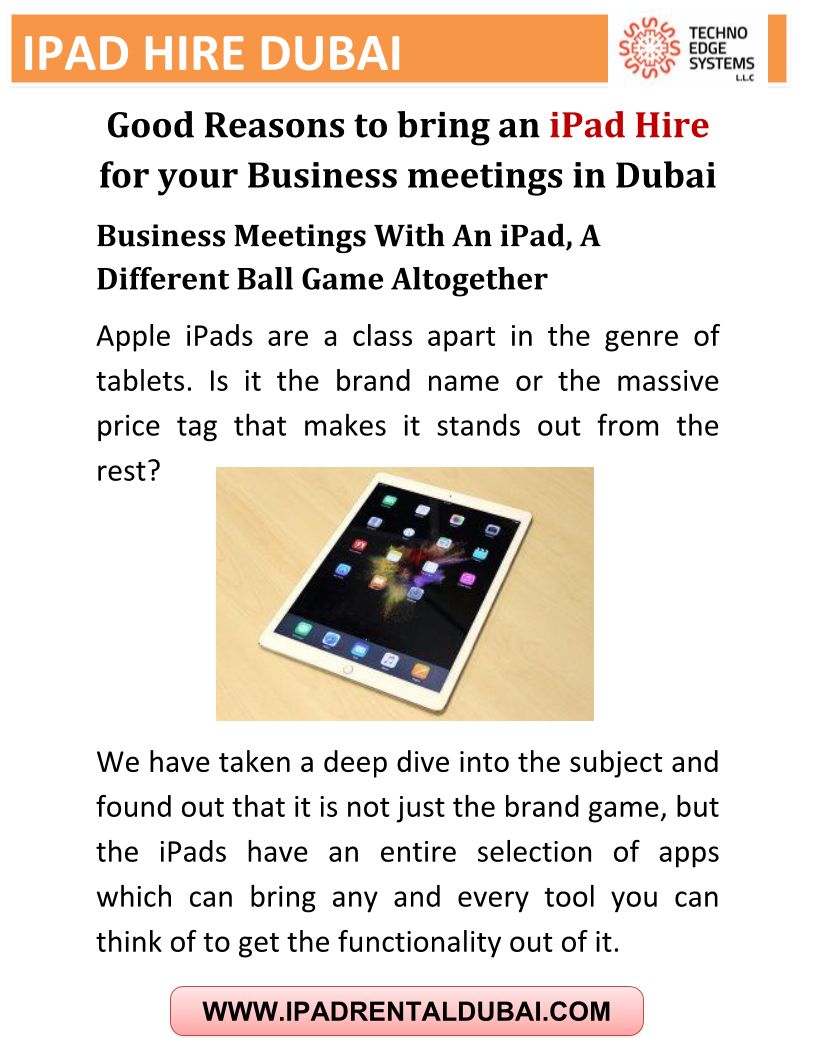 IPAD HIRE DUBAI

TECHNO EDGE SYSTEMS L.L.C

Good Reasons to bring an iPad Hire for your Business meetings in Dubai

Business Meetings With An iPad, A Different Ball Game Altogether

Apple iPads are a class apart in the genre of tablets. Is it the brand name or the massive price tag that makes it stands out from the rest?

We have taken a deep dive into the subject and found out that it is not just the brand game, but the iPads have an entire selection of apps which can bring any and every tool you can think of to get the functionality out of it.

WWW.IPADRENTALDUBAI.COM